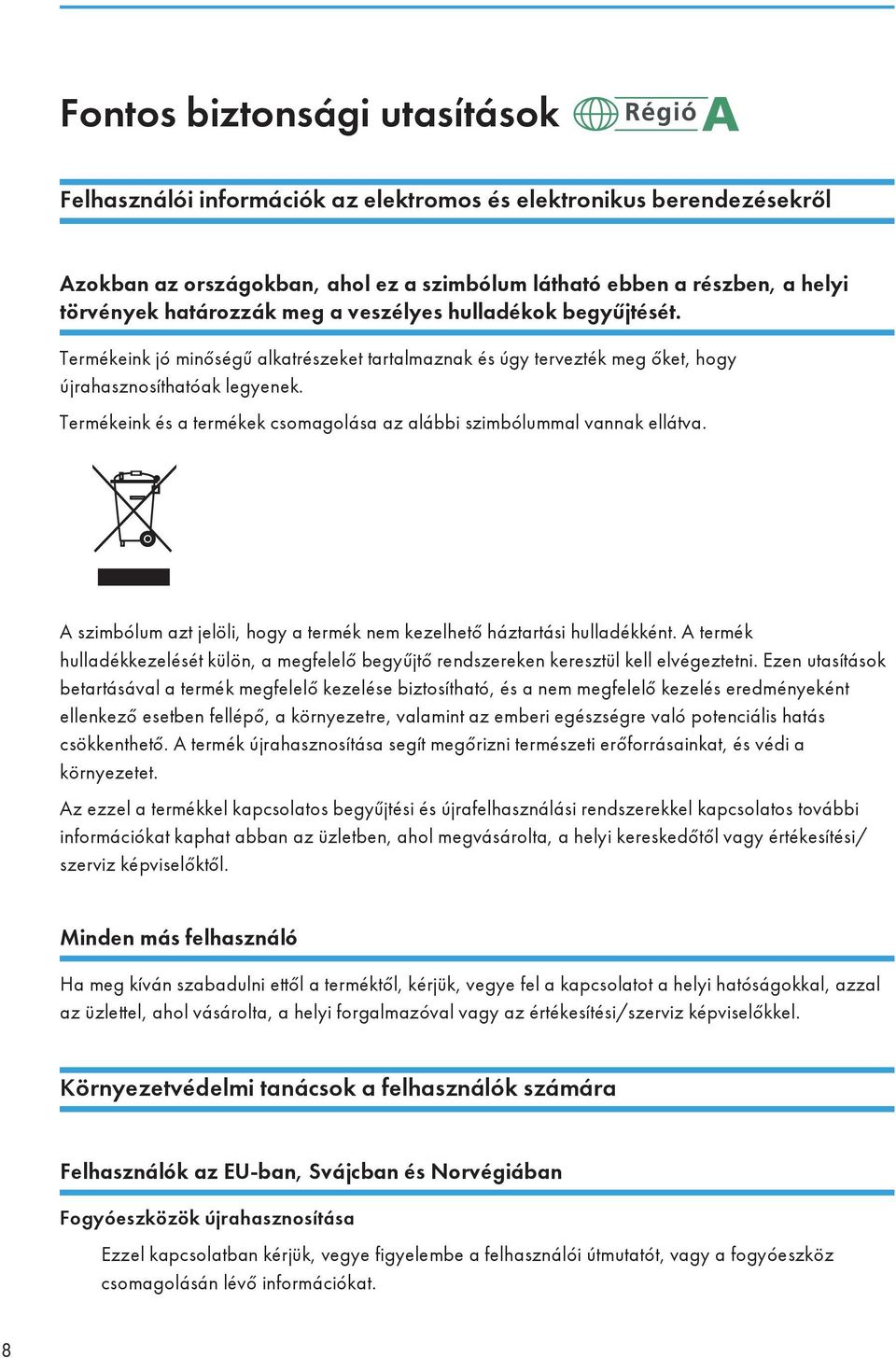 Fontos biztonsági utasítások Régió A

Felhasználói információk az elektromos és elektronikus berendezésekről

Azokban az országokban, ahol ez a szimbólum látható ebben a részben, a helyi törvények határozzák meg a veszélyes hulladékok begyűjtését.

Termékeink jó minőségű alkatrészeket tartalmaznak és úgy tervezték meg őket, hogy újrahasznosíthatóak legyenek.

Termékeink és a termékek csomagolása az alábbi szimbólummal vannak ellátva.

A szimbólum azt jelöli, hogy a termék nem kezelhető háztartási hulladékként. A termék hulladékkezelését külön, a megfelelő begyűjtő rendszereken keresztül kell elvégeztetni. Ezen utasítások betartásával a termék megfelelő kezelése biztosítható, és a nem megfelelő kezelés eredményeként ellenkező esetben fellépő, a környezetre, valamint az emberi egészségre való potenciális hatás csökkenthető. A termék újrahasznosítása segít megőrizni természeti erőforrásainkat, és védi a környezetet.

Az ezzel a termékkel kapcsolatos begyűjtési és újrafelhasználási rendszerekkel kapcsolatos további információkat kaphat abban az üzletben, ahol megvásárolta, a helyi kereskedőtől vagy értékesítési/ szerviz képviselőktől.

Minden más felhasználó

Ha meg kíván szabadulni ettől a terméktől, kérjük, vegye fel a kapcsolatot a helyi hatóságokkal, azzal az üzlettel, ahol vásárolta, a helyi forgalmazóval vagy az értékesítési/szerviz képviselőkkel.

Környezetvédelmi tanácsok a felhasználók számára

Felhasználók az EU-ban, Svájcban és Norvégiában

Fogyóeszközök újrahasznosítása

Ezzel kapcsolatban kérjük, vegye figyelembe a felhasználói útmutatót, vagy a fogyóeszköz csomagolásán lévő információkat.

8